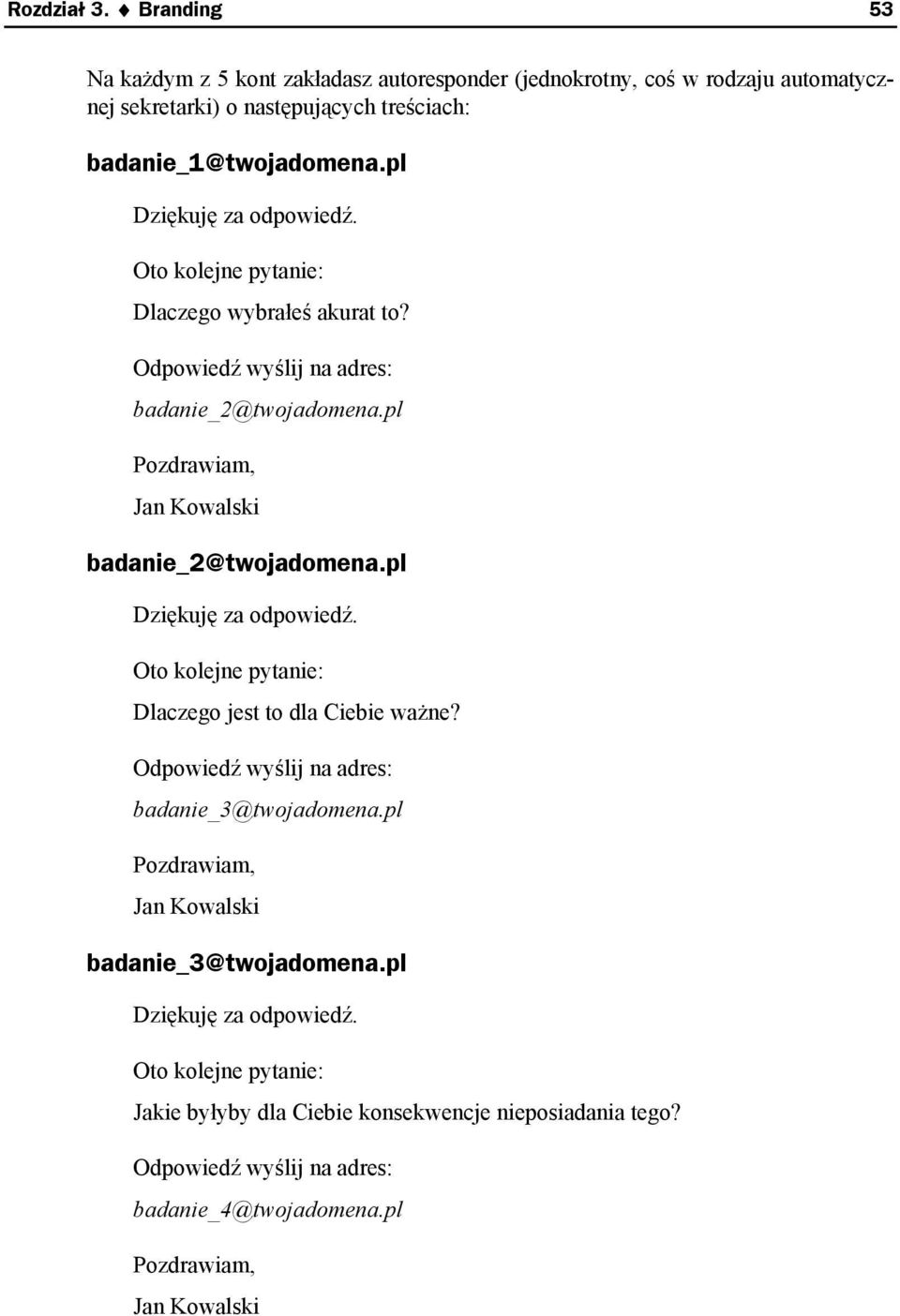 Rozdział 3. ♦ Branding 53

Na każdym z 5 kont zakładasz autoresponder (jednokrotny, coś w rodzaju automatycznej sekretarki) o następujących treściach:

badanie_1@twojadomena.pl

Dziękuję za odpowiedź.

Oto kolejne pytanie:

Dlaczego wybrałeś akurat to?

Odpowiedź wyślij na adres:

badanie_2@twojadomena.pl

Pozdrawiam,

Jan Kowalski

badanie_2@twojadomena.pl

Dziękuję za odpowiedź.

Oto kolejne pytanie:

Dlaczego jest to dla Ciebie ważne?

Odpowiedź wyślij na adres:

badanie_3@twojadomena.pl

Pozdrawiam,

Jan Kowalski

badanie_3@twojadomena.pl

Dziękuję za odpowiedź.

Oto kolejne pytanie:

Jakie byłyby dla Ciebie konsekwencje nieposiadania tego?

Odpowiedź wyślij na adres:

badanie_4@twojadomena.pl

Pozdrawiam,

Jan Kowalski